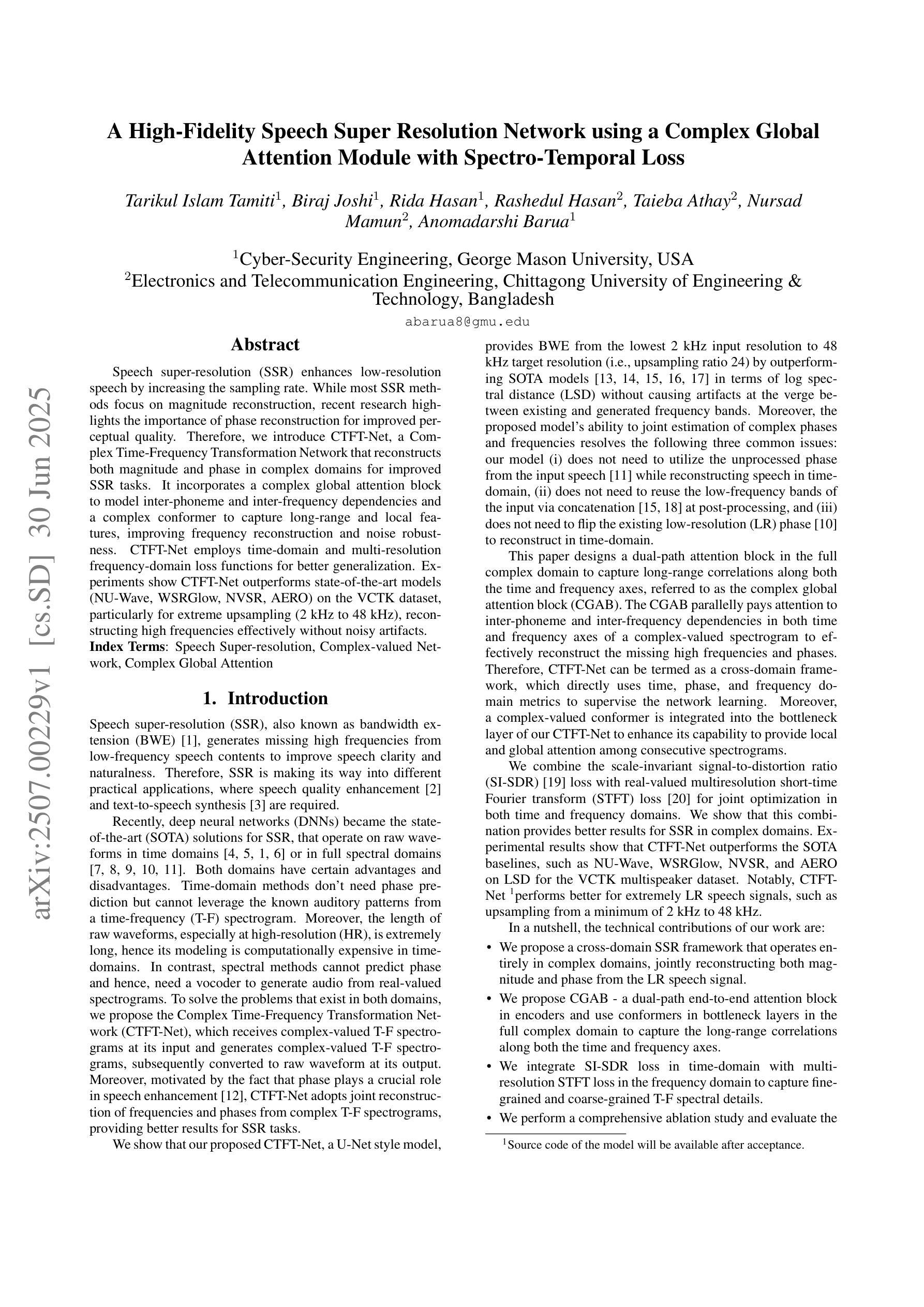 arXiv:2507.00229v1 [cs.SD] 30 Jun 2025

A High-Fidelity Speech Super Resolution Network using a Complex Global Attention Module with Spectro-Temporal Loss

Tarikul Islam Tamiti$^1$, Biraj Joshi$^1$, Rida Hasan$^1$, Rashedul Hasan$^2$, Taieba Athay$^2$, Nursad Mamun$^2$, Anomadarshi Barua$^1$

$^1$Cyber-Security Engineering, George Mason University, USA
$^2$Electronics and Telecommunication Engineering, Chittagong University of Engineering & Technology, Bangladesh
abarua8@gmu.edu

Abstract

Speech super-resolution (SSR) enhances low-resolution speech by increasing the sampling rate. While most SSR methods focus on magnitude reconstruction, recent research highlights the importance of phase reconstruction for improved perceptual quality. Therefore, we introduce CTFT-Net, a Complex Time-Frequency Transformation Network that reconstructs both magnitude and phase in complex domains for improved SSR tasks. It incorporates a complex global attention block to model inter-phoneme and inter-frequency dependencies and a complex conformer to capture long-range and local features, improving frequency reconstruction and noise robustness. CTFT-Net employs time-domain and multi-resolution frequency-domain loss functions for better generalization. Experiments show CTFT-Net outperforms state-of-the-art models (NU-Wave, WSRGlow, NVSR, AERO) on the VCTK dataset, particularly for extreme upsampling (2 kHz to 48 kHz), reconstructing high frequencies effectively without noisy artifacts.
Index Terms: Speech Super-resolution, Complex-valued Network, Complex Global Attention

1. Introduction

Speech super-resolution (SSR), also known as bandwidth extension (BWE) [1], generates missing high frequencies from low-frequency speech contents to improve speech clarity and naturalness. Therefore, SSR is making its way into different practical applications, where speech quality enhancement [2] and text-to-speech synthesis [3] are required.

Recently, deep neural networks (DNNs) became the state-of-the-art (SOTA) solutions for SSR, that operate on raw waveforms in time domains [4, 5, 1, 6] or in full spectral domains [7, 8, 9, 10, 11]. Both domains have certain advantages and disadvantages. Time-domain methods don't need phase prediction but cannot leverage the known auditory patterns from a time-frequency (T-F) spectrogram. Moreover, the length of raw waveforms, especially at high-resolution (HR), is extremely long, hence its modeling is computationally expensive in time-domains. In contrast, spectral methods cannot predict phase and hence, need a vocoder to generate audio from real-valued spectrograms. To solve the problems that exist in both domains, we propose the Complex Time-Frequency Transformation Network (CTFT-Net), which receives complex-valued T-F spectrograms at its input and generates complex-valued T-F spectrograms, subsequently converted to raw waveform at its output. Moreover, motivated by the fact that phase plays a crucial role in speech enhancement [12], CTFT-Net adopts joint reconstruction of frequencies and phases from complex T-F spectrograms, providing better results for SSR tasks.

We show that our proposed CTFT-Net, a U-Net style model, provides BWE from the lowest 2 kHz input resolution to 48 kHz target resolution (i.e., upsampling ratio 24) by outperforming SOTA models [13, 14, 15, 16, 17] in terms of log spectral distance (LSD) without causing artifacts at the verge between existing and generated frequency bands. Moreover, the proposed model's ability to joint estimation of complex phases and frequencies resolves the following three common issues: our model (i) does not need to utilize the unprocessed phase from the input speech [11] while reconstructing speech in time-domain, (ii) does not need to reuse the low-frequency bands of the input via concatenation [15, 18] at post-processing, and (iii) does not need to flip the existing low-resolution (LR) phase [10] to reconstruct in time-domain.

This paper designs a dual-path attention block in the full complex domain to capture long-range correlations along both the time and frequency axes, referred to as the complex global attention block (CGAB). The CGAB parallelly pays attention to inter-phoneme and inter-frequency dependencies in both time and frequency axes of a complex-valued spectrogram to effectively reconstruct the missing high frequencies and phases. Therefore, CTFT-Net can be termed as a cross-domain framework, which directly uses time, phase, and frequency domain metrics to supervise the network learning. Moreover, a complex-valued conformer is integrated into the bottleneck layer of our CTFT-Net to enhance its capability to provide local and global attention among consecutive spectrograms.

We combine the scale-invariant signal-to-distortion ratio (SI-SDR) [19] loss with real-valued multiresolution short-time Fourier transform (STFT) loss [20] for joint optimization in both time and frequency domains. We show that this combination provides better results for SSR in complex domains. Experimental results show that CTFT-Net outperforms the SOTA baselines, such as NU-Wave, WSRGlow, NVSR, and AERO on LSD for the VCTK multispeaker dataset. Notably, CTFT-Net $^1$performs better for extremely LR speech signals, such as upsampling from a minimum of 2 kHz to 48 kHz.

In a nutshell, the technical contributions of our work are:

• We propose a cross-domain SSR framework that operates entirely in complex domains, jointly reconstructing both magnitude and phase from the LR speech signal.
• We propose CGAB - a dual-path end-to-end attention block in encoders and use conformers in bottleneck layers in the full complex domain to capture the long-range correlations along both the time and frequency axes.
• We integrate SI-SDR loss in time-domain with multi-resolution STFT loss in the frequency domain to capture fine-grained and coarse-grained T-F spectral details.
• We perform a comprehensive ablation study and evaluate the

$^1$Source code of the model will be available after acceptance.